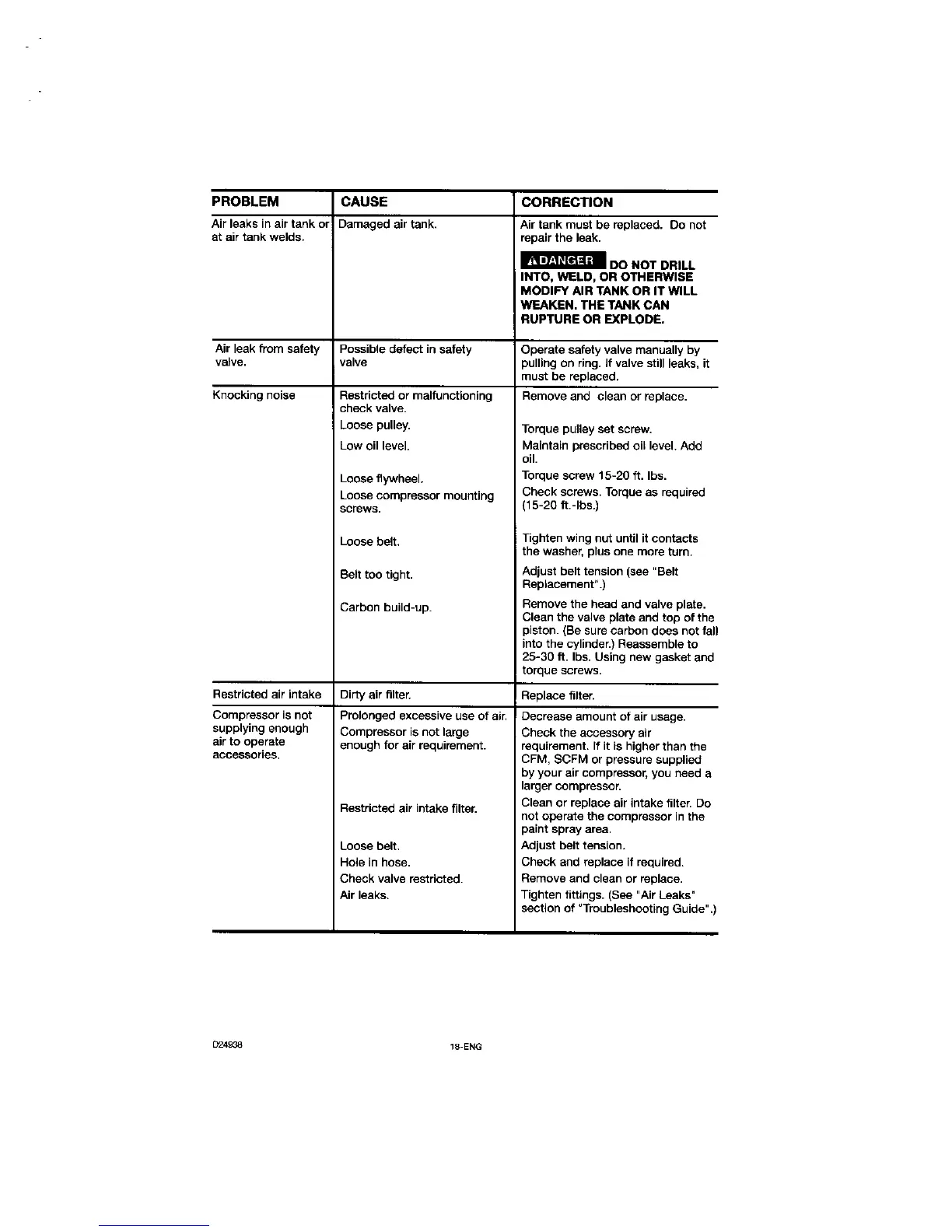 | PROBLEM | CAUSE | CORRECTION |
|---|---|---|
| Air leaks in air tank or at air tank welds. | Damaged air tank. | Air tank must be replaced. Do not repair the leak. ⚠DANGER DO NOT DRILL INTO, WELD, OR OTHERWISE MODIFY AIR TANK OR IT WILL WEAKEN. THE TANK CAN RUPTURE OR EXPLODE. |
| Air leak from safety valve. | Possible defect in safety valve | Operate safety valve manually by pulling on ring. If valve still leaks, it must be replaced. |
| Knocking noise | Restricted or malfunctioning check valve. | Remove and clean or replace. |
| | Loose pulley. | Torque pulley set screw. |
| | Low oil level. | Maintain prescribed oil level. Add oil. |
| | Loose flywheel. | Torque screw 15-20 ft. lbs. |
| | Loose compressor mounting screws. | Check screws. Torque as required (15-20 ft.-lbs.) |
| | Loose belt. | Tighten wing nut until it contacts the washer, plus one more turn. |
| | Belt too tight. | Adjust belt tension (see "Belt Replacement".) |
| | Carbon build-up. | Remove the head and valve plate. Clean the valve plate and top of the piston. (Be sure carbon does not fall into the cylinder.) Reassemble to 25-30 ft. lbs. Using new gasket and torque screws. |
| Restricted air intake | Dirty air filter. | Replace filter. |
| Compressor is not supplying enough air to operate accessories. | Prolonged excessive use of air. | Decrease amount of air usage. |
| | Compressor is not large enough for air requirement. | Check the accessory air requirement. If it is higher than the CFM, SCFM or pressure supplied by your air compressor, you need a larger compressor. |
| | Restricted air intake filter. | Clean or replace air intake filter. Do not operate the compressor in the paint spray area. |
| | Loose belt. | Adjust belt tension. |
| | Hole in hose. | Check and replace if required. |
| | Check valve restricted. | Remove and clean or replace. |
| | Air leaks. | Tighten fittings. (See "Air Leaks" section of "Troubleshooting Guide".) |

D24938 18-ENG